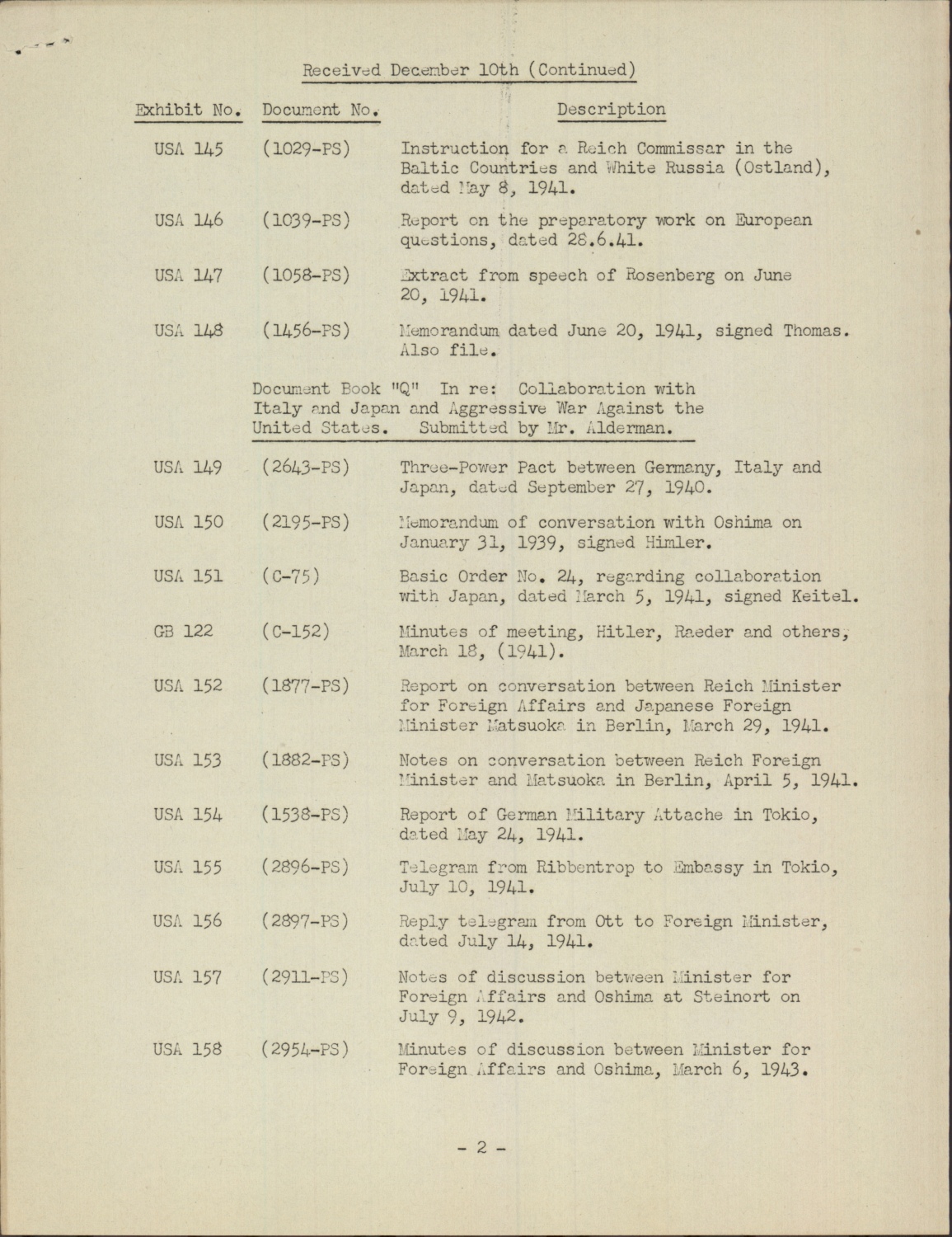 Received December 10th (Continued)

| Exhibit No. | Document No. | Description |
|---|---|---|
| USA 145 | (1029-PS) | Instruction for a Reich Commissar in the Baltic Countries and White Russia (Ostland), dated May 8, 1941. |
| USA 146 | (1039-PS) | Report on the preparatory work on European questions, dated 28.6.41. |
| USA 147 | (1058-PS) | Extract from speech of Rosenberg on June 20, 1941. |
| USA 148 | (1456-PS) | Memorandum dated June 20, 1941, signed Thomas. Also file. |

Document Book "Q" In re: Collaboration with Italy and Japan and Aggressive War Against the United States. Submitted by Mr. Alderman.

| | | |
|---|---|---|
| USA 149 | (2643-PS) | Three-Power Pact between Germany, Italy and Japan, dated September 27, 1940. |
| USA 150 | (2195-PS) | Memorandum of conversation with Oshima on January 31, 1939, signed Himler. |
| USA 151 | (C-75) | Basic Order No. 24, regarding collaboration with Japan, dated March 5, 1941, signed Keitel. |
| GB 122 | (C-152) | Minutes of meeting, Hitler, Raeder and others, March 18, (1941). |
| USA 152 | (1877-PS) | Report on conversation between Reich Minister for Foreign Affairs and Japanese Foreign Minister Matsuoka in Berlin, March 29, 1941. |
| USA 153 | (1882-PS) | Notes on conversation between Reich Foreign Minister and Matsuoka in Berlin, April 5, 1941. |
| USA 154 | (1538-PS) | Report of German Military Attache in Tokio, dated May 24, 1941. |
| USA 155 | (2896-PS) | Telegram from Ribbentrop to Embassy in Tokio, July 10, 1941. |
| USA 156 | (2897-PS) | Reply telegram from Ott to Foreign Minister, dated July 14, 1941. |
| USA 157 | (2911-PS) | Notes of discussion between Minister for Foreign Affairs and Oshima at Steinort on July 9, 1942. |
| USA 158 | (2954-PS) | Minutes of discussion between Minister for Foreign Affairs and Oshima, March 6, 1943. |

- 2 -